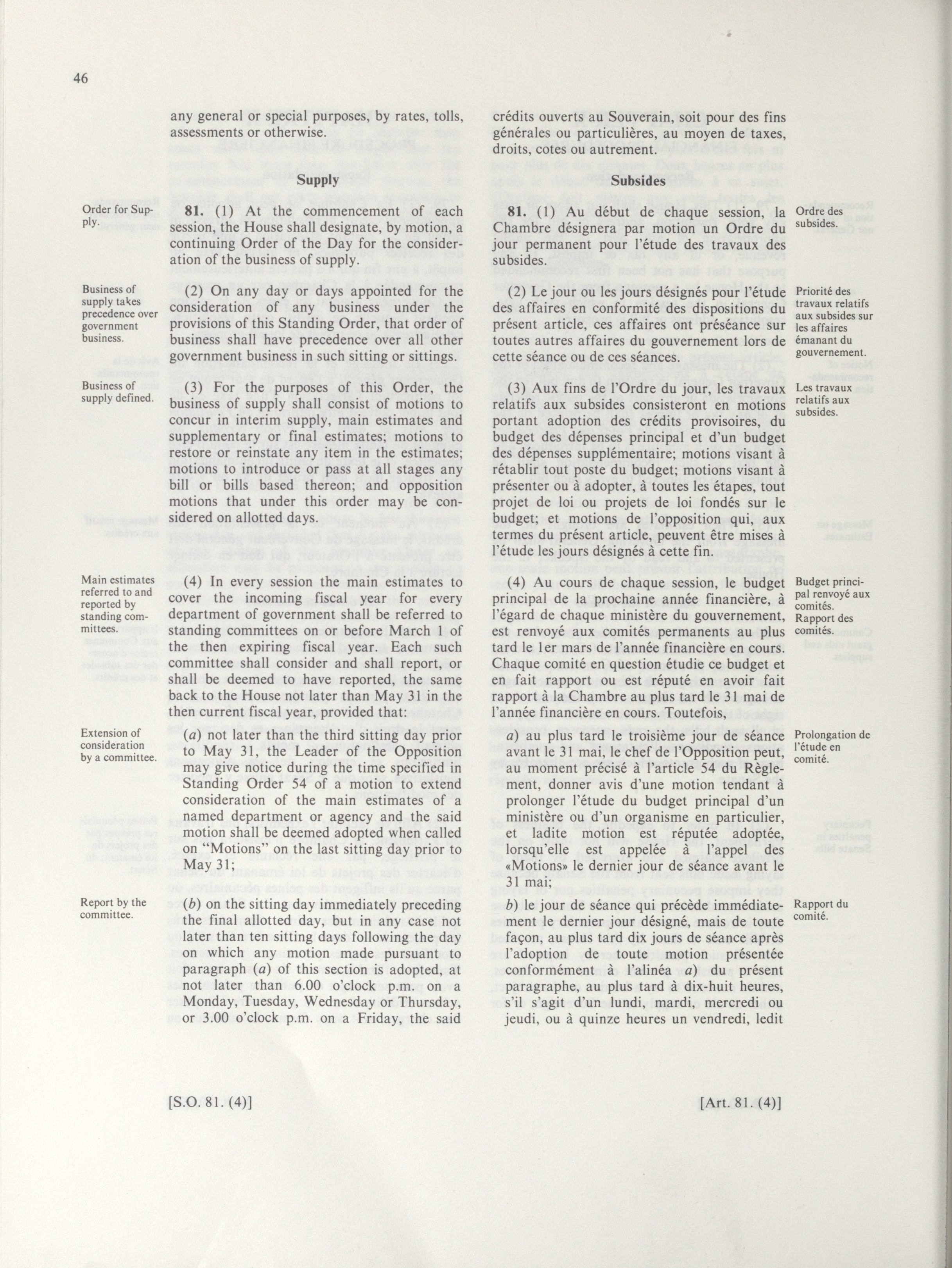 46

any general or special purposes, by rates, tolls, assessments or otherwise.

Supply

Order for Supply.

81. (1) At the commencement of each session, the House shall designate, by motion, a continuing Order of the Day for the consideration of the business of supply.

Business of supply takes precedence over government business.

(2) On any day or days appointed for the consideration of any business under the provisions of this Standing Order, that order of business shall have precedence over all other government business in such sitting or sittings.

Business of supply defined.

(3) For the purposes of this Order, the business of supply shall consist of motions to concur in interim supply, main estimates and supplementary or final estimates; motions to restore or reinstate any item in the estimates; motions to introduce or pass at all stages any bill or bills based thereon; and opposition motions that under this order may be considered on allotted days.

Main estimates referred to and reported by standing committees.

(4) In every session the main estimates to cover the incoming fiscal year for every department of government shall be referred to standing committees on or before March 1 of the then expiring fiscal year. Each such committee shall consider and shall report, or shall be deemed to have reported, the same back to the House not later than May 31 in the then current fiscal year, provided that:

Extension of consideration by a committee.

(a) not later than the third sitting day prior to May 31, the Leader of the Opposition may give notice during the time specified in Standing Order 54 of a motion to extend consideration of the main estimates of a named department or agency and the said motion shall be deemed adopted when called on "Motions" on the last sitting day prior to May 31;

Report by the committee.

(b) on the sitting day immediately preceding the final allotted day, but in any case not later than ten sitting days following the day on which any motion made pursuant to paragraph (a) of this section is adopted, at not later than 6.00 o'clock p.m. on a Monday, Tuesday, Wednesday or Thursday, or 3.00 o'clock p.m. on a Friday, the said

[S.O. 81. (4)]

crédits ouverts au Souverain, soit pour des fins générales ou particulières, au moyen de taxes, droits, cotes ou autrement.

Subsides

81. (1) Au début de chaque session, la Chambre désignera par motion un Ordre du jour permanent pour l'étude des travaux des subsides.

Ordre des subsides.

(2) Le jour ou les jours désignés pour l'étude des affaires en conformité des dispositions du présent article, ces affaires ont préséance sur toutes autres affaires du gouvernement lors de cette séance ou de ces séances.

Priorité des travaux relatifs aux subsides sur les affaires émanant du gouvernement.

(3) Aux fins de l'Ordre du jour, les travaux relatifs aux subsides consisteront en motions portant adoption des crédits provisoires, du budget des dépenses principal et d'un budget des dépenses supplémentaire; motions visant à rétablir tout poste du budget; motions visant à présenter ou à adopter, à toutes les étapes, tout projet de loi ou projets de loi fondés sur le budget; et motions de l'opposition qui, aux termes du présent article, peuvent être mises à l'étude les jours désignés à cette fin.

Les travaux relatifs aux subsides.

(4) Au cours de chaque session, le budget principal de la prochaine année financière, à l'égard de chaque ministère du gouvernement, est renvoyé aux comités permanents au plus tard le 1er mars de l'année financière en cours. Chaque comité en question étudie ce budget et en fait rapport ou est réputé en avoir fait rapport à la Chambre au plus tard le 31 mai de l'année financière en cours. Toutefois,

Budget principal renvoyé aux comités. Rapport des comités.

a) au plus tard le troisième jour de séance avant le 31 mai, le chef de l'Opposition peut, au moment précisé à l'article 54 du Règlement, donner avis d'une motion tendant à prolonger l'étude du budget principal d'un ministère ou d'un organisme en particulier, et ladite motion est réputée adoptée, lorsqu'elle est appelée à l'appel des «Motions» le dernier jour de séance avant le 31 mai;

Prolongation de l'étude en comité.

b) le jour de séance qui précède immédiatement le dernier jour désigné, mais de toute façon, au plus tard dix jours de séance après l'adoption de toute motion présentée conformément à l'alinéa a) du présent paragraphe, au plus tard à dix-huit heures, s'il s'agit d'un lundi, mardi, mercredi ou jeudi, ou à quinze heures un vendredi, ledit

Rapport du comité.

[Art. 81. (4)]